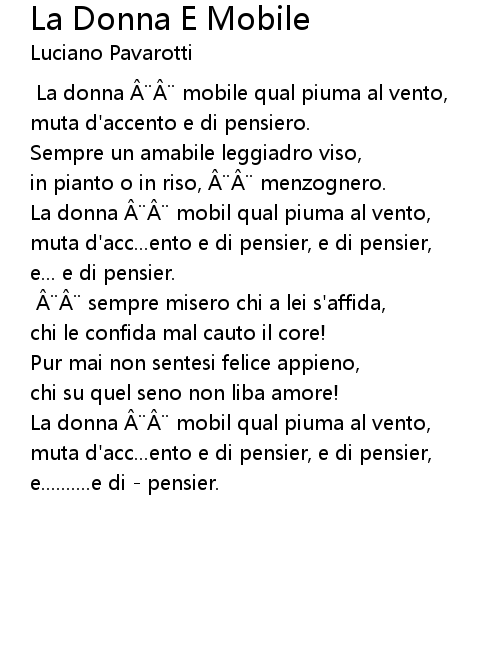 La Donna E Mobile
Luciano Pavarotti

La donna Â¨Â¨ mobile qual piuma al vento,
muta d'accento e di pensiero.
Sempre un amabile leggiadro viso,
in pianto o in riso, Â¨Â¨ menzognero.
La donna Â¨Â¨ mobil qual piuma al vento,
muta d'acc...ento e di pensier, e di pensier,
e... e di pensier.
Â¨Â¨ sempre misero chi a lei s'affida,
chi le confida mal cauto il core!
Pur mai non sentesi felice appieno,
chi su quel seno non liba amore!
La donna Â¨Â¨ mobil qual piuma al vento,
muta d'acc...ento e di pensier, e di pensier,
e..........e di - pensier.